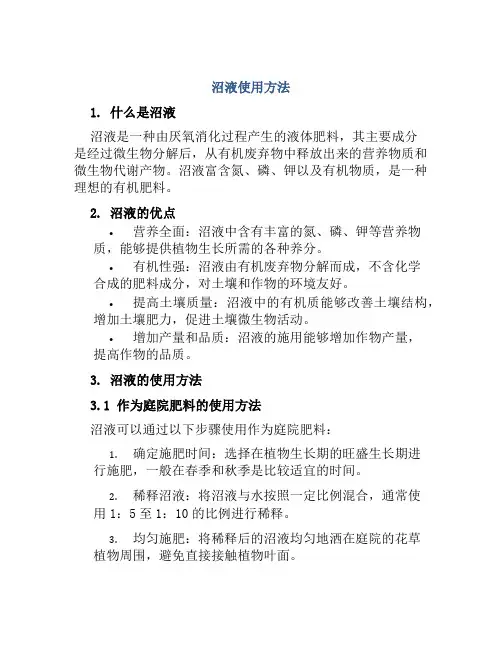 沼液使用方法

1. 什么是沼液

沼液是一种由厌氧消化过程产生的液体肥料，其主要成分是经过微生物分解后，从有机废弃物中释放出来的营养物质和微生物代谢产物。沼液富含氮、磷、钾以及有机物质，是一种理想的有机肥料。

2. 沼液的优点

• 营养全面：沼液中含有丰富的氮、磷、钾等营养物质，能够提供植物生长所需的各种养分。

• 有机性强：沼液由有机废弃物分解而成，不含化学合成的肥料成分，对土壤和作物的环境友好。

• 提高土壤质量：沼液中的有机质能够改善土壤结构，增加土壤肥力，促进土壤微生物活动。

• 增加产量和品质：沼液的施用能够增加作物产量，提高作物的品质。

3. 沼液的使用方法

3.1 作为庭院肥料的使用方法

沼液可以通过以下步骤使用作为庭院肥料：

1. 确定施肥时间：选择在植物生长期的旺盛生长期进行施肥，一般在春季和秋季是比较适宜的时间。

2. 稀释沼液：将沼液与水按照一定比例混合，通常使用 1：5 至 1：10 的比例进行稀释。

3. 均匀施肥：将稀释后的沼液均匀地洒在庭院的花草植物周围，避免直接接触植物叶面。